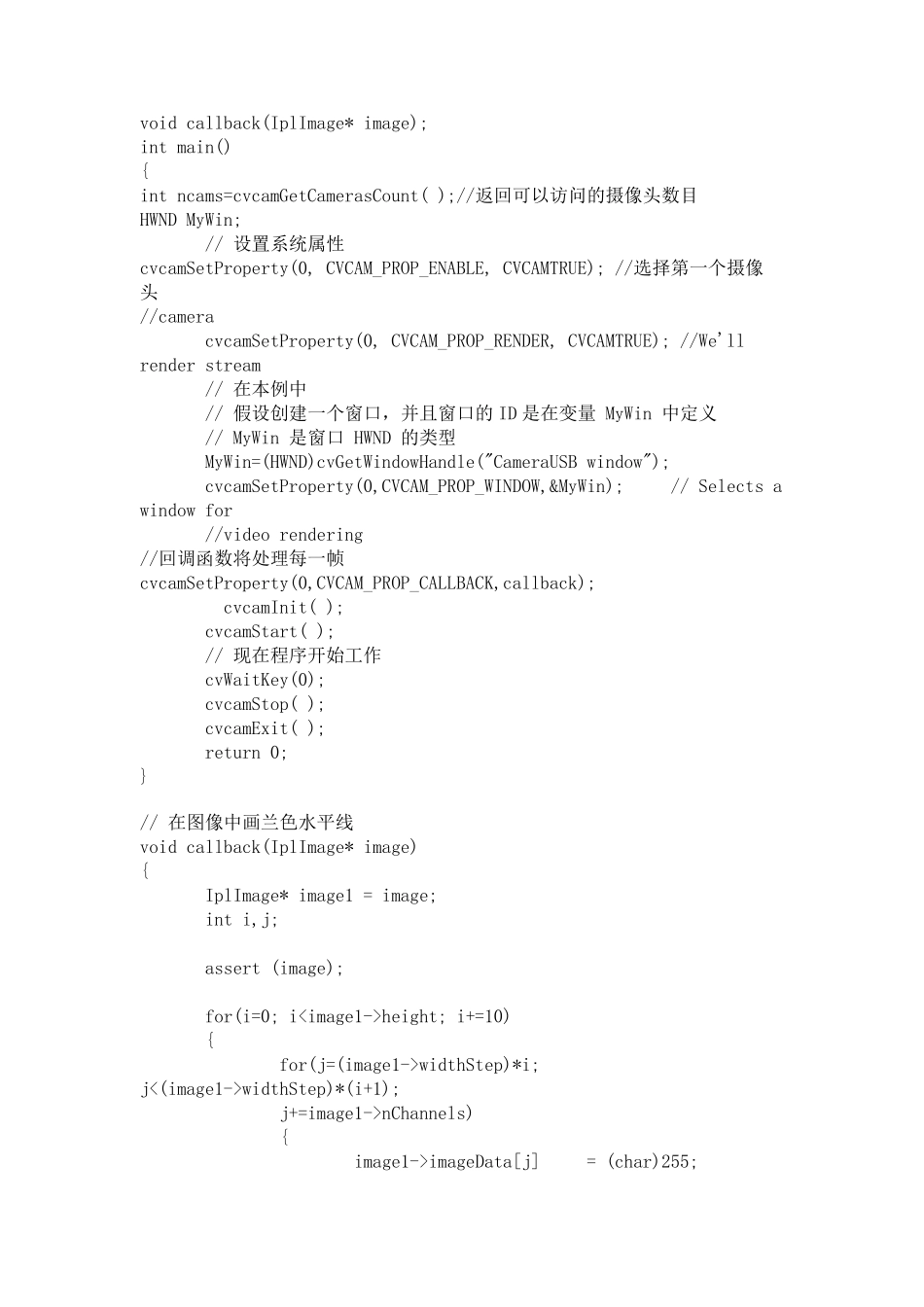 void callback(IplImage* image);
int main()
{
int ncams=cvcamGetCamerasCount( );//返回可以访问的摄像头数目
HWND MyWin;
// 设置系统属性
cvcamSetProperty(0, CVCAM_PROP_ENABLE, CVCAMTRUE); //选择第一个摄像头
//camera
cvcamSetProperty(0, CVCAM_PROP_RENDER, CVCAMTRUE); //We'll render stream
// 在本例中
// 假设创建一个窗口，并且窗口的 ID 是在变量 MyWin 中定义
// MyWin 是窗口 HWND 的类型
MyWin=(HWND)cvGetWindowHandle("CameraUSB window");
cvcamSetProperty(0,CVCAM_PROP_WINDOW,&MyWin); // Selects a window for
//video rendering
//回调函数将处理每一帧
cvcamSetProperty(0,CVCAM_PROP_CALLBACK,callback);
cvcamInit( );
cvcamStart( );
// 现在程序开始工作
cvWaitKey(0);
cvcamStop( );
cvcamExit( );
return 0;
}

// 在图像中画兰色水平线
void callback(IplImage* image)
{
IplImage* image1 = image;
int i,j;

assert (image);

for(i=0; i<image1->height; i+=10)
{
for(j=(image1->widthStep)*i; j<(image1->widthStep)*(i+1);
j+=image1->nChannels)
{
image1->imageData[j] = (char)255;